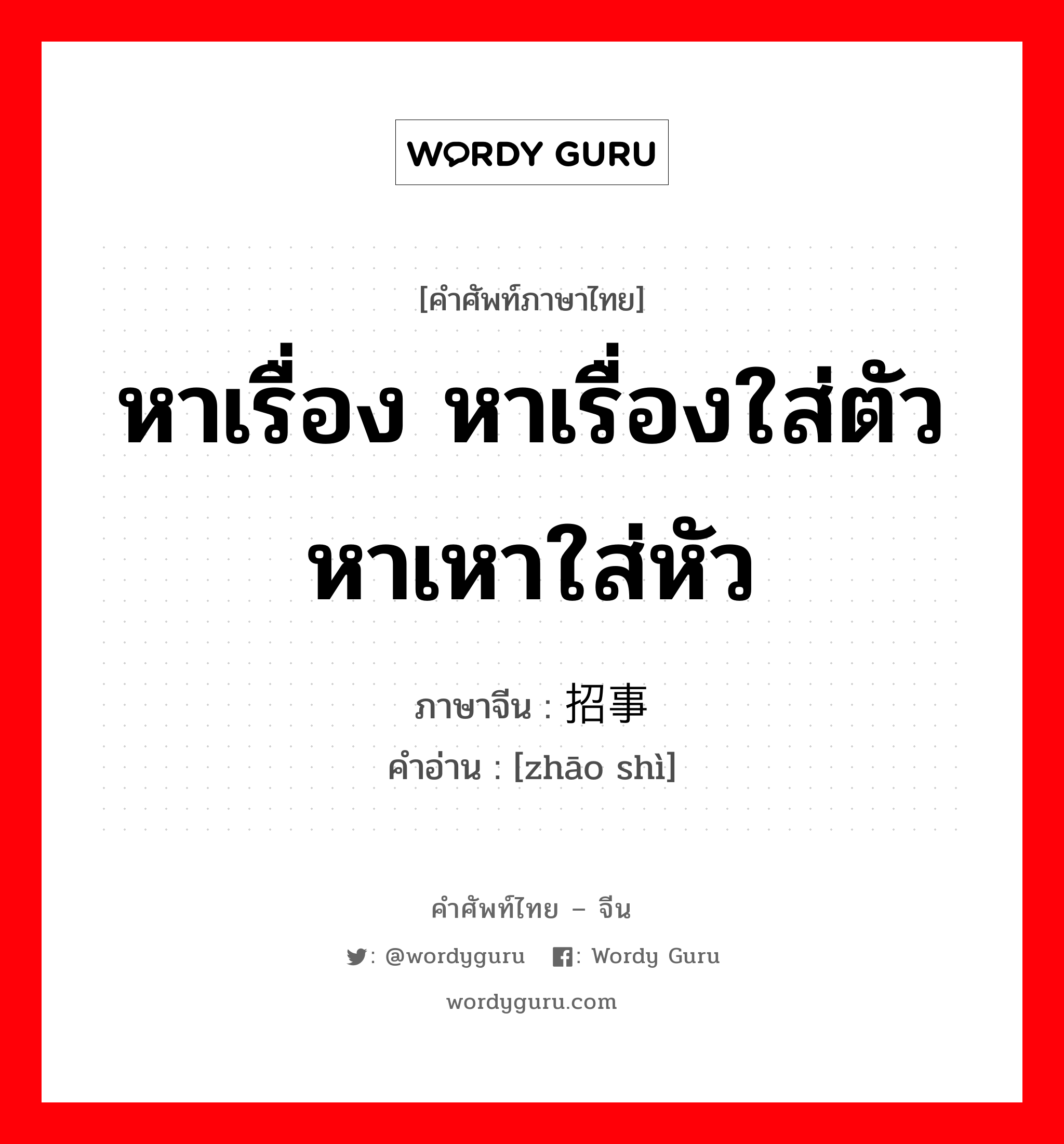 WORDY GURU

[คำศัพท์ภาษาไทย]

หาเรื่อง หาเรื่องใส่ตัว หาเหาใส่หัว

ภาษาจีน : 招事

คำอ่าน : [zhāo shì]

คำศัพท์ไทย – จีน

: @wordyguru : Wordy Guru

wordyguru.com